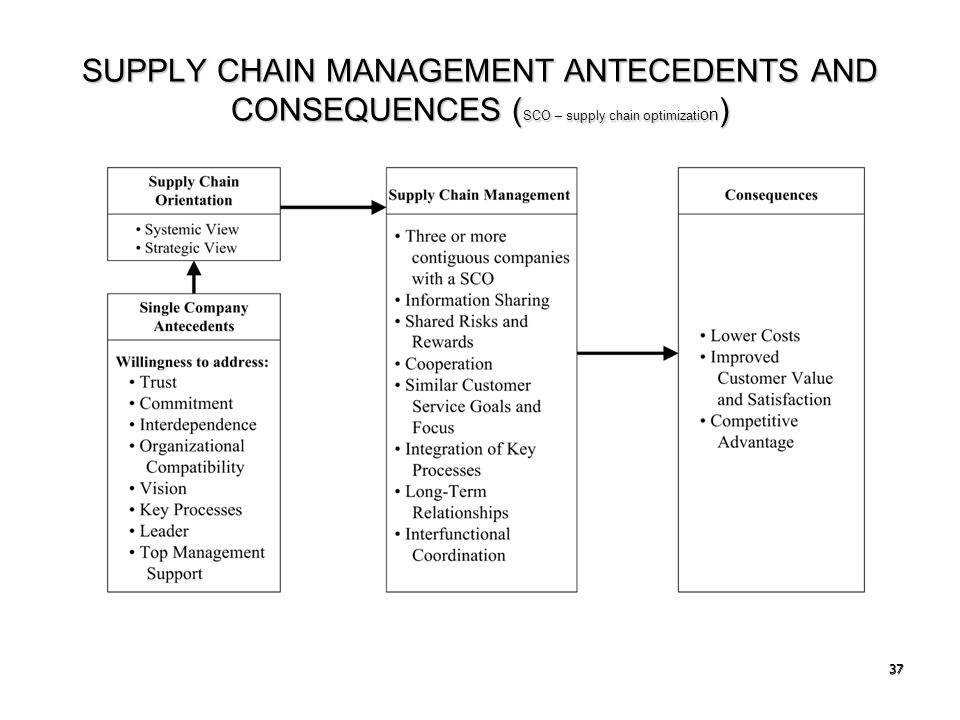 SUPPLY CHAIN MANAGEMENT ANTECEDENTS AND CONSEQUENCES (SCO – supply chain optimization)

Supply Chain Orientation

• Systemic View
• Strategic View

Single Company Antecedents

Willingness to address:
• Trust
• Commitment
• Interdependence
• Organizational Compatibility
• Vision
• Key Processes
• Leader
• Top Management Support

Supply Chain Management

• Three or more contiguous companies with a SCO
• Information Sharing
• Shared Risks and Rewards
• Cooperation
• Similar Customer Service Goals and Focus
• Integration of Key Processes
• Long-Term Relationships
• Interfunctional Coordination

Consequences

• Lower Costs
• Improved Customer Value and Satisfaction
• Competitive Advantage

37